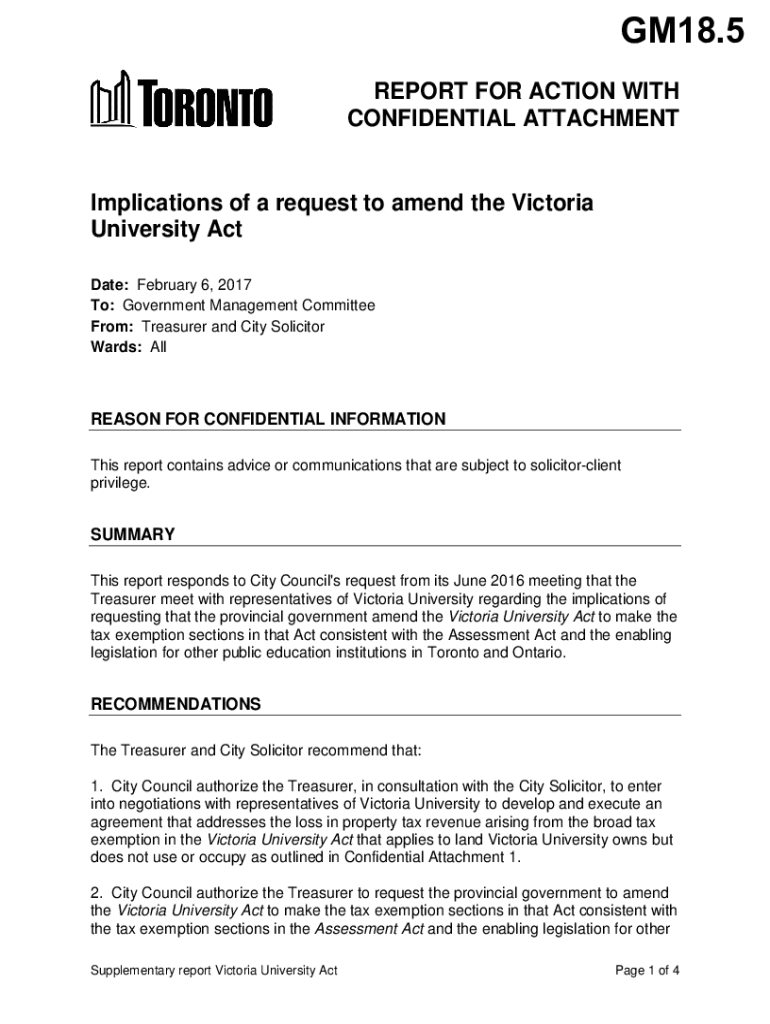 GM18.5

TORONTO

REPORT FOR ACTION WITH CONFIDENTIAL ATTACHMENT

Implications of a request to amend the Victoria University Act

Date: February 6, 2017
To: Government Management Committee
From: Treasurer and City Solicitor
Wards: All

REASON FOR CONFIDENTIAL INFORMATION

This report contains advice or communications that are subject to solicitor-client privilege.

SUMMARY

This report responds to City Council's request from its June 2016 meeting that the Treasurer meet with representatives of Victoria University regarding the implications of requesting that the provincial government amend the Victoria University Act to make the tax exemption sections in that Act consistent with the Assessment Act and the enabling legislation for other public education institutions in Toronto and Ontario.

RECOMMENDATIONS

The Treasurer and City Solicitor recommend that:

1. City Council authorize the Treasurer, in consultation with the City Solicitor, to enter into negotiations with representatives of Victoria University to develop and execute an agreement that addresses the loss in property tax revenue arising from the broad tax exemption in the Victoria University Act that applies to land Victoria University owns but does not use or occupy as outlined in Confidential Attachment 1.

2. City Council authorize the Treasurer to request the provincial government to amend the Victoria University Act to make the tax exemption sections in that Act consistent with the tax exemption sections in the Assessment Act and the enabling legislation for other

Supplementary report Victoria University Act

Page 1 of 4